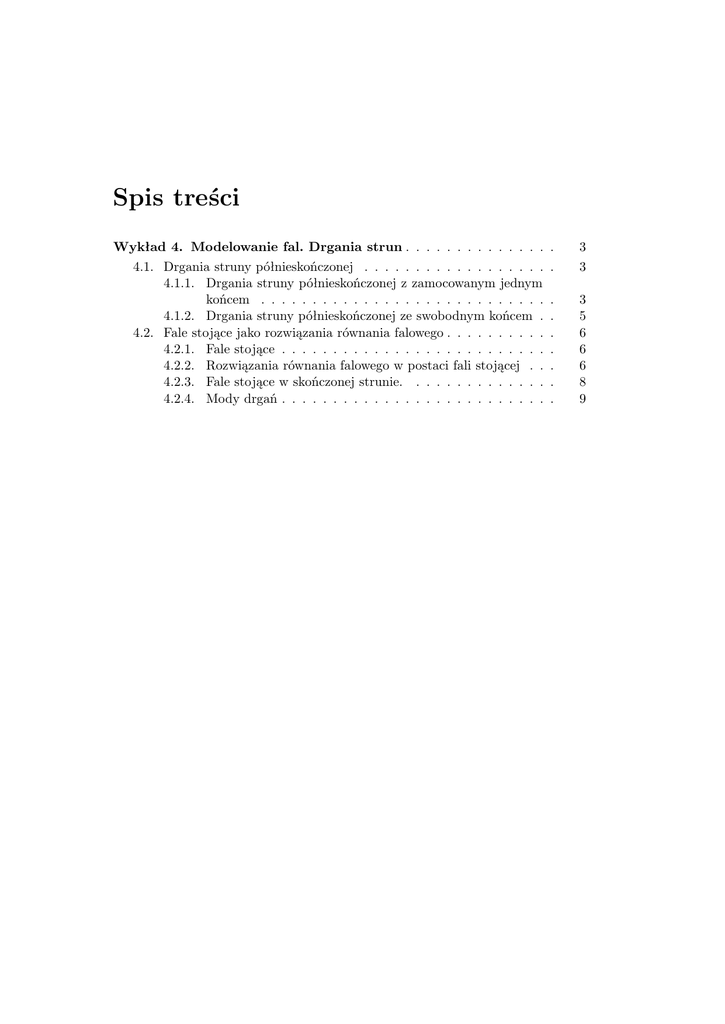 Spis treści

Wykład 4. Modelowanie fal. Drgania strun 3
4.1. Drgania struny półnieskończonej 3
4.1.1. Drgania struny półnieskończonej z zamocowanym jednym końcem 3
4.1.2. Drgania struny półnieskończonej ze swobodnym końcem 5
4.2. Fale stojące jako rozwiązania równania falowego 6
4.2.1. Fale stojące 6
4.2.2. Rozwiązania równania falowego w postaci fali stojącej 6
4.2.3. Fale stojące w skończonej strunie. 8
4.2.4. Mody drgań 9